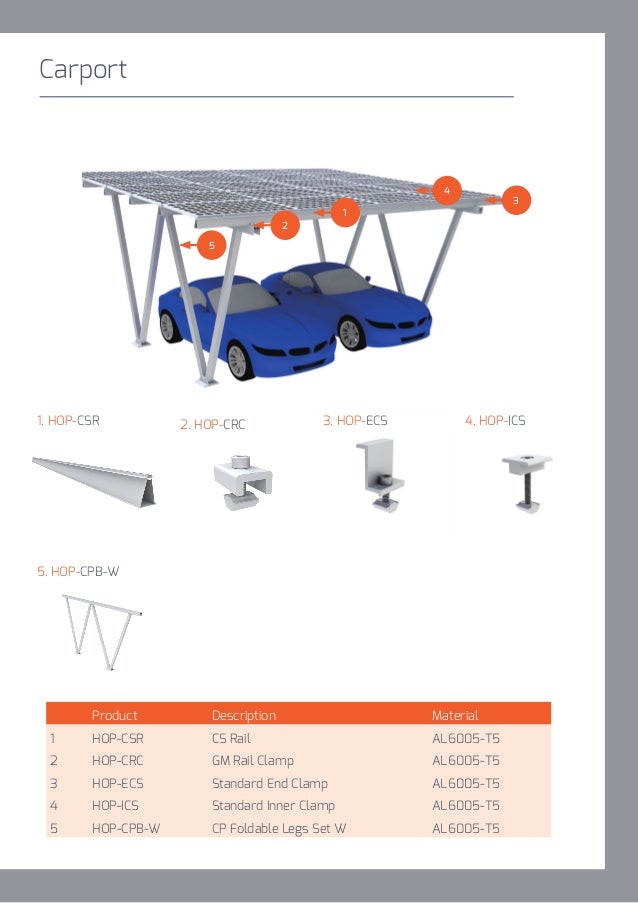 Carport

4
3
1
2
5

1. HOP-CSR

2. HOP-CRC

3. HOP-ECS

4. HOP-ICS

5. HOP-CPB-W

|  | Product | Description | Material |
|---|---|---|---|
| 1 | HOP-CSR | CS Rail | AL6005-T5 |
| 2 | HOP-CRC | GM Rail Clamp | AL6005-T5 |
| 3 | HOP-ECS | Standard End Clamp | AL6005-T5 |
| 4 | HOP-ICS | Standard Inner Clamp | AL6005-T5 |
| 5 | HOP-CPB-W | CP Foldable Legs Set W | AL6005-T5 |